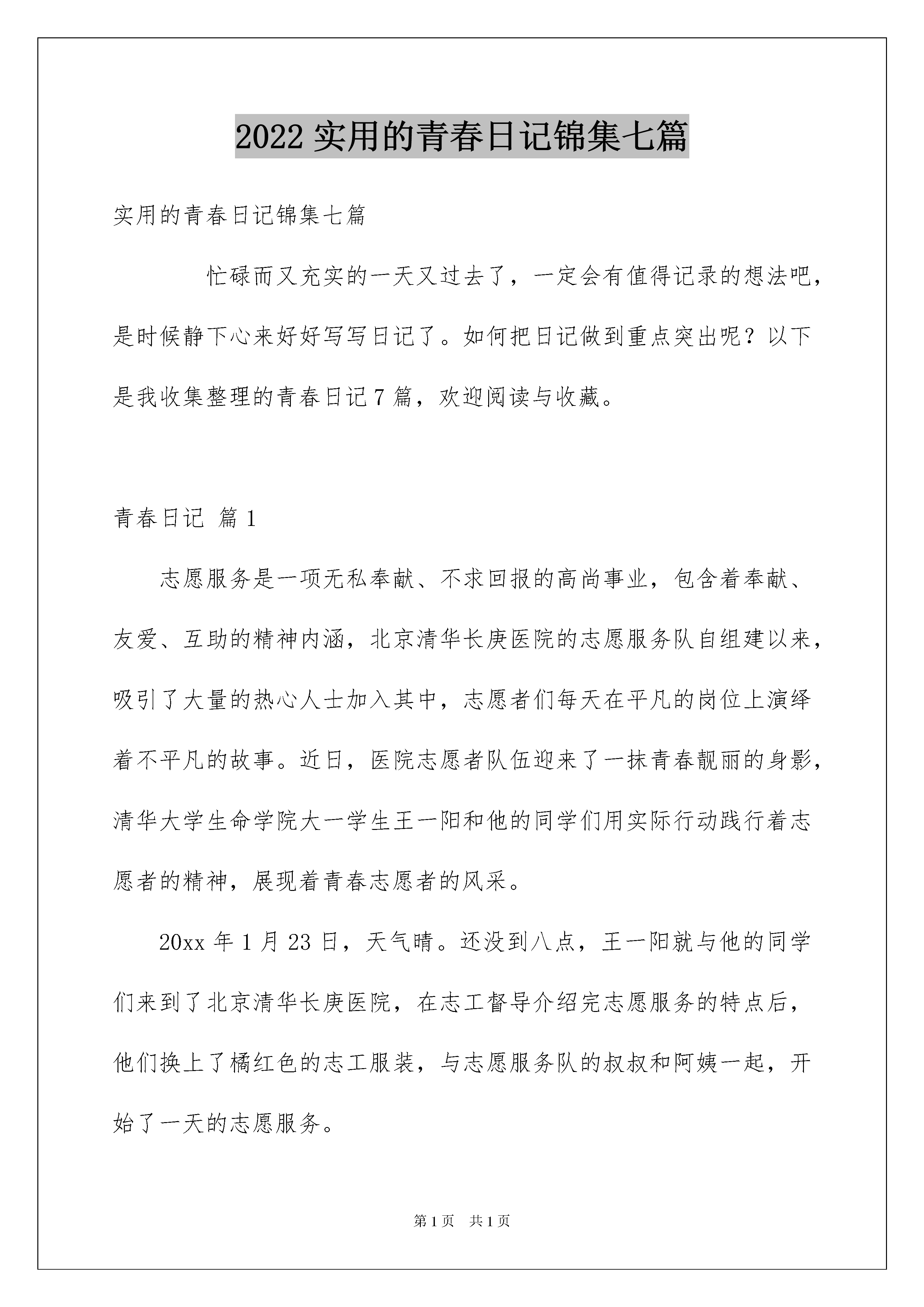 2022 实用的青春日记锦集七篇

实用的青春日记锦集七篇

忙碌而又充实的一天又过去了，一定会有值得记录的想法吧，是时候静下心来好好写写日记了。如何把日记做到重点突出呢？以下是我收集整理的青春日记 7 篇，欢迎阅读与收藏。

青春日记 篇 1

志愿服务是一项无私奉献、不求回报的高尚事业，包含着奉献、友爱、互助的精神内涵，北京清华长庚医院的志愿服务队自组建以来，吸引了大量的热心人士加入其中，志愿者们每天在平凡的岗位上演绎着不平凡的故事。近日，医院志愿者队伍迎来了一抹青春靓丽的身影，清华大学生命学院大一学生王一阳和他的同学们用实际行动践行着志愿者的精神，展现着青春志愿者的风采。

20xx 年 1 月 23 日，天气晴。还没到八点，王一阳就与他的同学们来到了北京清华长庚医院，在志工督导介绍完志愿服务的特点后，他们换上了橘红色的志工服装，与志愿服务队的叔叔和阿姨一起，开始了一天的志愿服务。

第 1 页 共 1 页